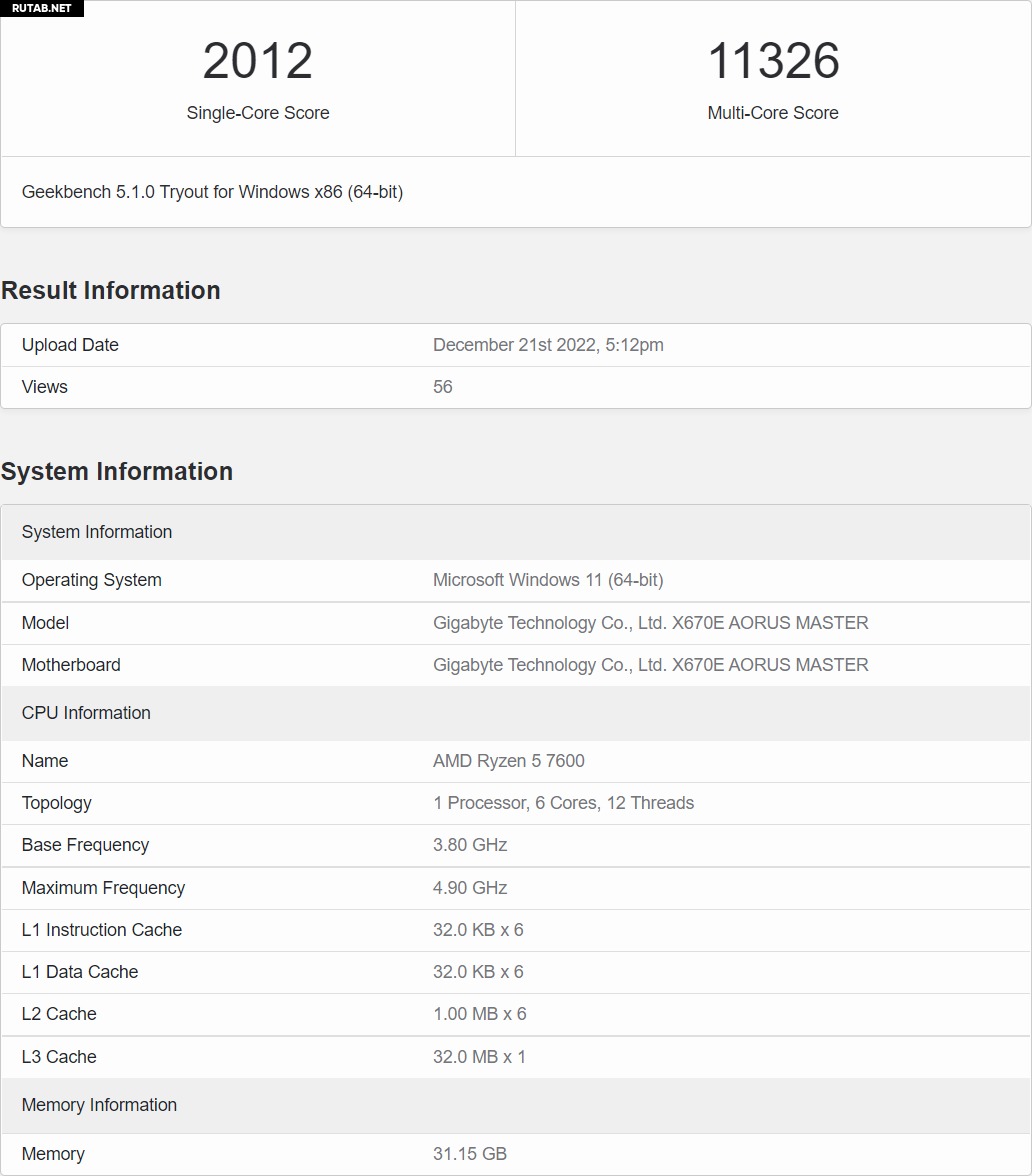 RUTAB.NET

2012
Single-Core Score

11326
Multi-Core Score

Geekbench 5.1.0 Tryout for Windows x86 (64-bit)

Result Information

| Upload Date | December 21st 2022, 5:12pm |
|---|---|
| Views | 56 |

System Information

| System Information | |
|---|---|
| Operating System | Microsoft Windows 11 (64-bit) |
| Model | Gigabyte Technology Co., Ltd. X670E AORUS MASTER |
| Motherboard | Gigabyte Technology Co., Ltd. X670E AORUS MASTER |
| CPU Information | |
| Name | AMD Ryzen 5 7600 |
| Topology | 1 Processor, 6 Cores, 12 Threads |
| Base Frequency | 3.80 GHz |
| Maximum Frequency | 4.90 GHz |
| L1 Instruction Cache | 32.0 KB x 6 |
| L1 Data Cache | 32.0 KB x 6 |
| L2 Cache | 1.00 MB x 6 |
| L3 Cache | 32.0 MB x 1 |
| Memory Information | |
| Memory | 31.15 GB |